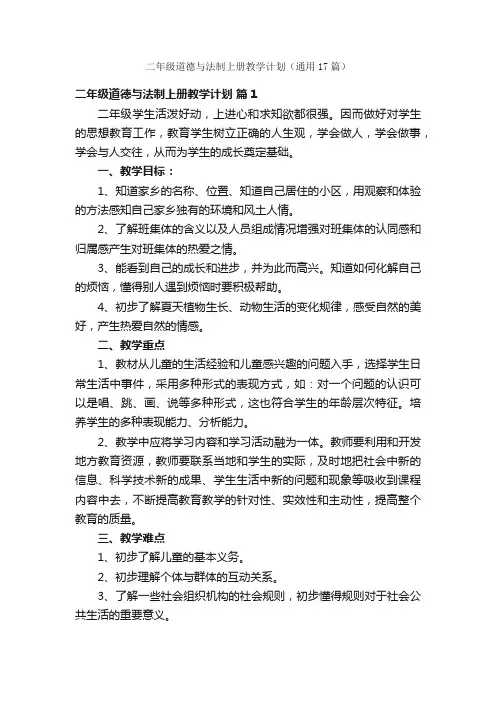 二年级道德与法制上册教学计划（通用17篇）

二年级道德与法制上册教学计划 篇1

二年级学生活泼好动，上进心和求知欲都很强。因而做好对学生的思想教育工作，教育学生树立正确的人生观，学会做人，学会做事，学会与人交往，从而为学生的成长奠定基础。

一、教学目标：

1、知道家乡的名称、位置、知道自己居住的小区，用观察和体验的方法感知自己家乡独有的环境和风土人情。

2、了解班集体的含义以及人员组成情况增强对班集体的认同感和归属感产生对班集体的热爱之情。

3、能看到自己的成长和进步，并为此而高兴。知道如何化解自己的烦恼，懂得别人遇到烦恼时要积极帮助。

4、初步了解夏天植物生长、动物生活的变化规律，感受自然的美好，产生热爱自然的情感。

二、教学重点

1、教材从儿童的生活经验和儿童感兴趣的问题入手，选择学生日常生活中事件，采用多种形式的表现方式，如：对一个问题的认识可以是唱、跳、画、说等多种形式，这也符合学生的年龄层次特征。培养学生的多种表现能力、分析能力。

2、教学中应将学习内容和学习活动融为一体。教师要利用和开发地方教育资源，教师要联系当地和学生的实际，及时地把社会中新的信息、科学技术新的成果、学生生活中新的问题和现象等吸收到课程内容中去，不断提高教育教学的针对性、实效性和主动性，提高整个教育的质量。

三、教学难点

1、初步了解儿童的基本义务。

2、初步理解个体与群体的互动关系。

3、了解一些社会组织机构的社会规则，初步懂得规则对于社会公共生活的重要意义。